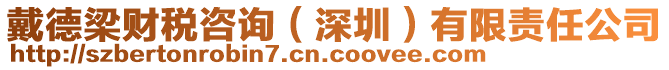 戴德梁财税咨询（深圳）有限责任公司
http://szbertonrobin7.cn.coovee.com